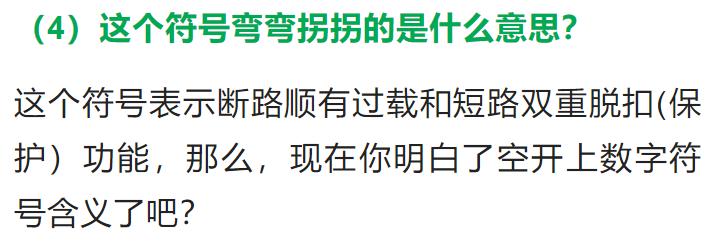 （4）这个符号弯弯拐拐的是什么意思?

这个符号表示断路顺有过载和短路双重脱扣(保护）功能，那么，现在你明白了空开上数字符号含义了吧?